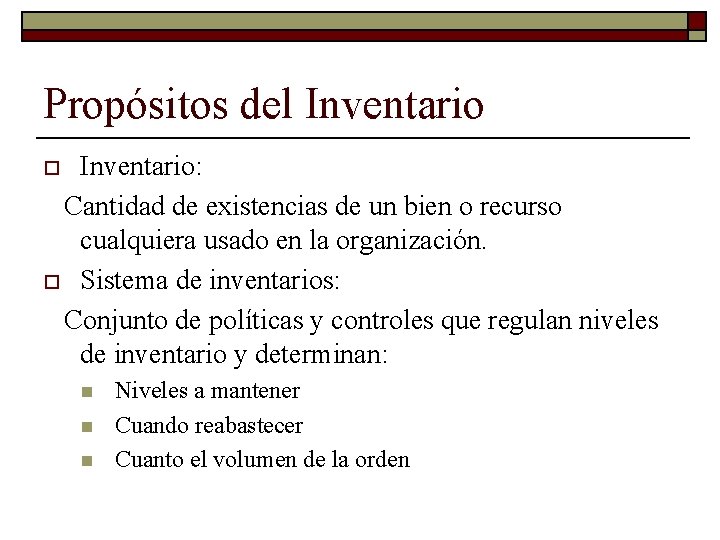 Propósitos del Inventario

Inventario:

Cantidad de existencias de un bien o recurso cualquiera usado en la organización.

Sistema de inventarios:

Conjunto de políticas y controles que regulan niveles de inventario y determinan:

Niveles a mantener

Cuando reabastecer

Cuanto el volumen de la orden